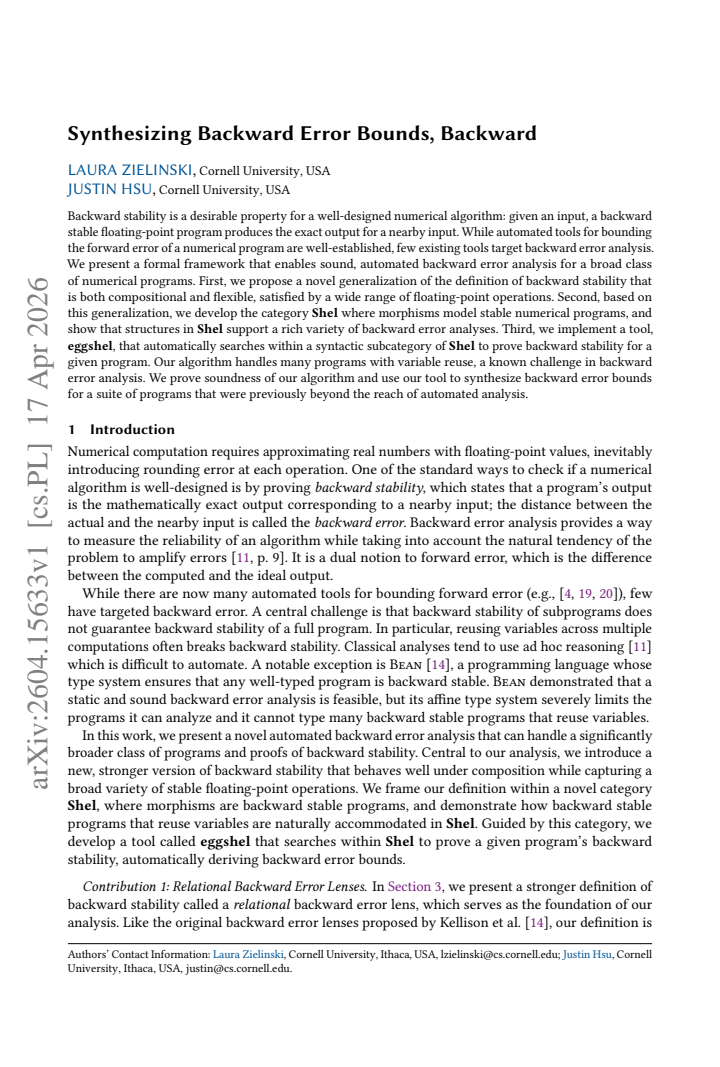 Synthesizing Backward Error Bounds, Backward

LAURA ZIELINSKI, Cornell University, USA
JUSTIN HSU, Cornell University, USA

Backward stability is a desirable property for a well-designed numerical algorithm: given an input, a backward stable floating-point program produces the exact output for a nearby input. While automated tools for bounding the forward error of a numerical program are well-established, few existing tools target backward error analysis. We present a formal framework that enables sound, automated backward error analysis for a broad class of numerical programs. First, we propose a novel generalization of the definition of backward stability that is both compositional and flexible, satisfied by a wide range of floating-point operations. Second, based on this generalization, we develop the category Shel where morphisms model stable numerical programs, and show that structures in Shel support a rich variety of backward error analyses. Third, we implement a tool, eggshel, that automatically searches within a syntactic subcategory of Shel to prove backward stability for a given program. Our algorithm handles many programs with variable reuse, a known challenge in backward error analysis. We prove soundness of our algorithm and use our tool to synthesize backward error bounds for a suite of programs that were previously beyond the reach of automated analysis.

1 Introduction

Numerical computation requires approximating real numbers with floating-point values, inevitably introducing rounding error at each operation. One of the standard ways to check if a numerical algorithm is well-designed is by proving backward stability, which states that a program's output is the mathematically exact output corresponding to a nearby input; the distance between the actual and the nearby input is called the backward error. Backward error analysis provides a way to measure the reliability of an algorithm while taking into account the natural tendency of the problem to amplify errors [11, p. 9]. It is a dual notion to forward error, which is the difference between the computed and the ideal output.

While there are now many automated tools for bounding forward error (e.g., [4, 19, 20]), few have targeted backward error. A central challenge is that backward stability of subprograms does not guarantee backward stability of a full program. In particular, reusing variables across multiple computations often breaks backward stability. Classical analyses tend to use ad hoc reasoning [11] which is difficult to automate. A notable exception is Bean [14], a programming language whose type system ensures that any well-typed program is backward stable. Bean demonstrated that a static and sound backward error analysis is feasible, but its affine type system severely limits the programs it can analyze and it cannot type many backward stable programs that reuse variables.

In this work, we present a novel automated backward error analysis that can handle a significantly broader class of programs and proofs of backward stability. Central to our analysis, we introduce a new, stronger version of backward stability that behaves well under composition while capturing a broad variety of stable floating-point operations. We frame our definition within a novel category Shel, where morphisms are backward stable programs, and demonstrate how backward stable programs that reuse variables are naturally accommodated in Shel. Guided by this category, we develop a tool called eggshel that searches within Shel to prove a given program's backward stability, automatically deriving backward error bounds.

Contribution 1: Relational Backward Error Lenses. In Section 3, we present a stronger definition of backward stability called a relational backward error lens, which serves as the foundation of our analysis. Like the original backward error lenses proposed by Kellison et al. [14], our definition is

Authors' Contact Information: Laura Zielinski, Cornell University, Ithaca, USA, lzielinski@cs.cornell.edu; Justin Hsu, Cornell University, Ithaca, USA, justin@cs.cornell.edu.

arXiv:2604.15633v1 [cs.PL] 17 Apr 2026